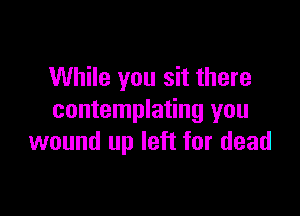 While you sit there contemplating you wound up left for dead